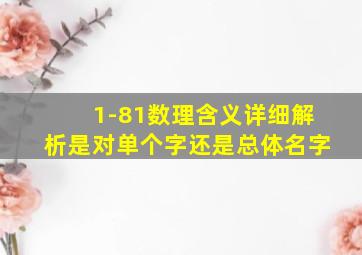 1-81数理含义详细解析是对单个字还是总体名字